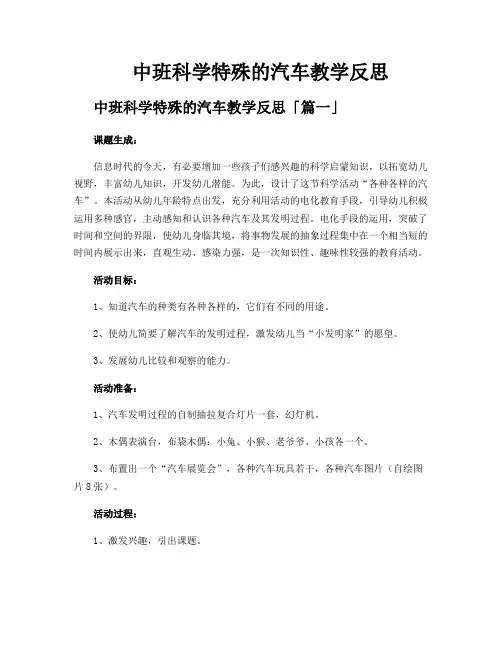 中班科学特殊的汽车教学反思

中班科学特殊的汽车教学反思「篇一」

课题生成：

信息时代的今天，有必要增加一些孩子们感兴趣的科学启蒙知识，以拓宽幼儿视野，丰富幼儿知识，开发幼儿潜能。为此，设计了这节科学活动“各种各样的汽车”。本活动从幼儿年龄特点出发，充分利用活动的电化教育手段，引导幼儿积极运用多种感官，主动感知和认识各种汽车及其发明过程。电化手段的运用，突破了时间和空间的界限，使幼儿身临其境，将事物发展的抽象过程集中在一个相当短的时间内展示出来，直观生动、感染力强，是一次知识性、趣味性较强的教育活动。

活动目标：

1、知道汽车的种类有各种各样的，它们有不同的用途。

2、使幼儿简要了解汽车的发明过程，激发幼儿当“小发明家”的愿望。

3、发展幼儿比较和观察的能力。

活动准备：

1、汽车发明过程的自制抽拉复合灯片一套，幻灯机。

2、木偶表演台，布袋木偶：小兔、小猴、老爷爷、小孩各一个。

3、布置出一个“汽车展览会”，各种汽车玩具若干，各种汽车图片（自绘图片8张）。

活动过程：

1、激发兴趣，引出课题。